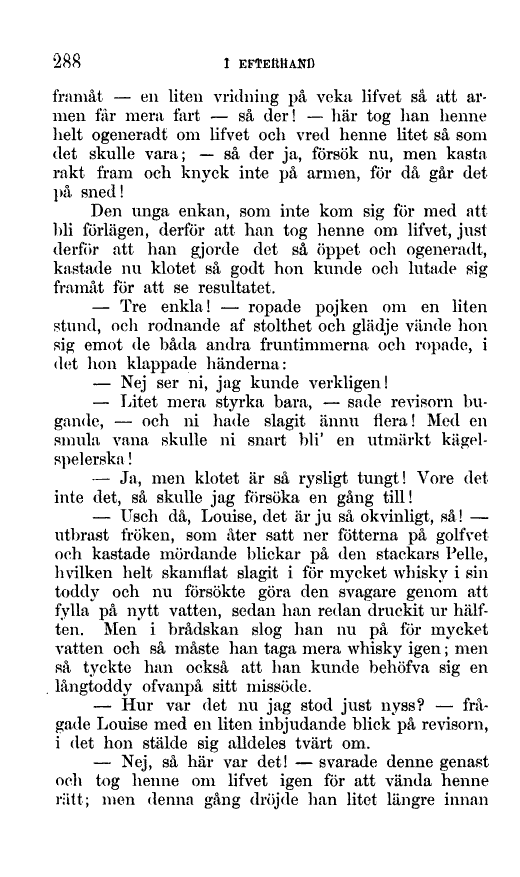 288 I EFTERHAND

framåt — en liten vridning på veka lifvet så att armen får mera fart — så der! — här tog han henne helt ogeneradt om lifvet och vred henne litet så som det skulle vara; — så der ja, försök nu, men kasta rakt fram och knyck inte på armen, för då går det på sned!

Den unga enkan, som inte kom sig för med att bli förlägen, derför att han tog henne om lifvet, just derför att han gjorde det så öppet och ogeneradt, kastade nu klotet så godt hon kunde och lutade sig framåt för att se resultatet.

— Tre enkla! — ropade pojken om en liten stund, och rodnande af stolthet och glädje vände hon sig emot de båda andra fruntimmerna och ropade, i det hon klappade händerna:

— Nej ser ni, jag kunde verkligen!

— Litet mera styrka bara, — sade revisorn bugande, — och ni hade slagit ännu flera! Med en smula vana skulle ni snart bli' en utmärkt kägelspelerska!

— Ja, men klotet är så rysligt tungt! Vore det inte det, så skulle jag försöka en gång till!

— Usch då, Louise, det är ju så okvinligt, så! — utbrast fröken, som åter satt ner fötterna på golfvet och kastade mördande blickar på den stackars Pelle, hvilken helt skamflat slagit i för mycket whisky i sin toddy och nu försökte göra den svagare genom att fylla på nytt vatten, sedan han redan druckit ur hälften. Men i brådskan slog han nu på för mycket vatten och så måste han taga mera whisky igen; men så tyckte han också att han kunde behöfva sig en långtoddy ofvanpå sitt missöde.

— Hur var det nu jag stod just nyss? — frågade Louise med en liten inbjudande blick på revisorn, i det hon stälde sig alldeles tvärt om.

— Nej, så här var det! — svarade denne genast och tog henne om lifvet igen för att vända henne rätt; men denna gång dröjde han litet längre innan